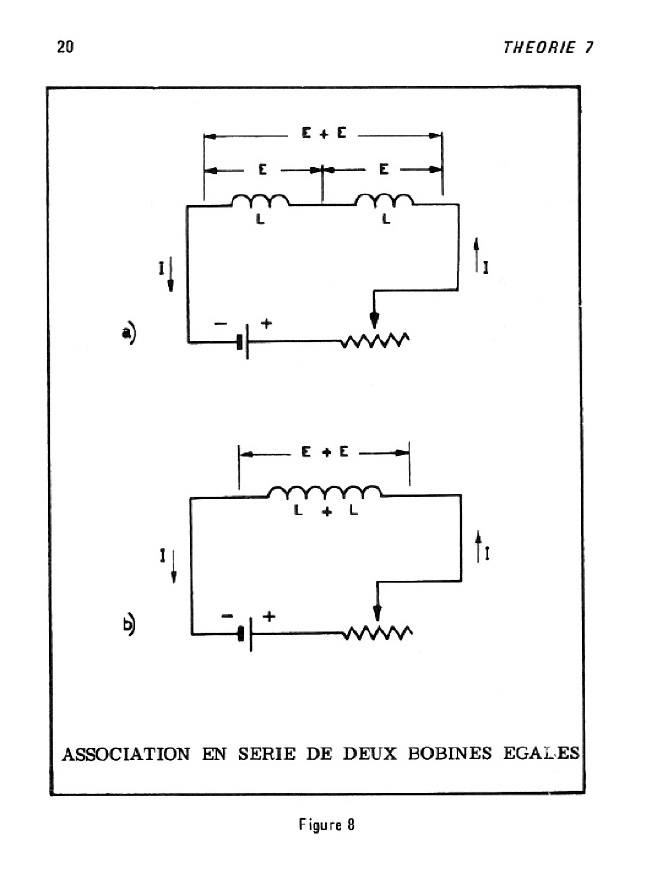 20

THEORIE 7

E + E

E

E

L

L

I

I

a)

−

+

E + E

L + L

I

I

b)

−

+

ASSOCIATION EN SERIE DE DEUX BOBINES EGALES

Figure 8